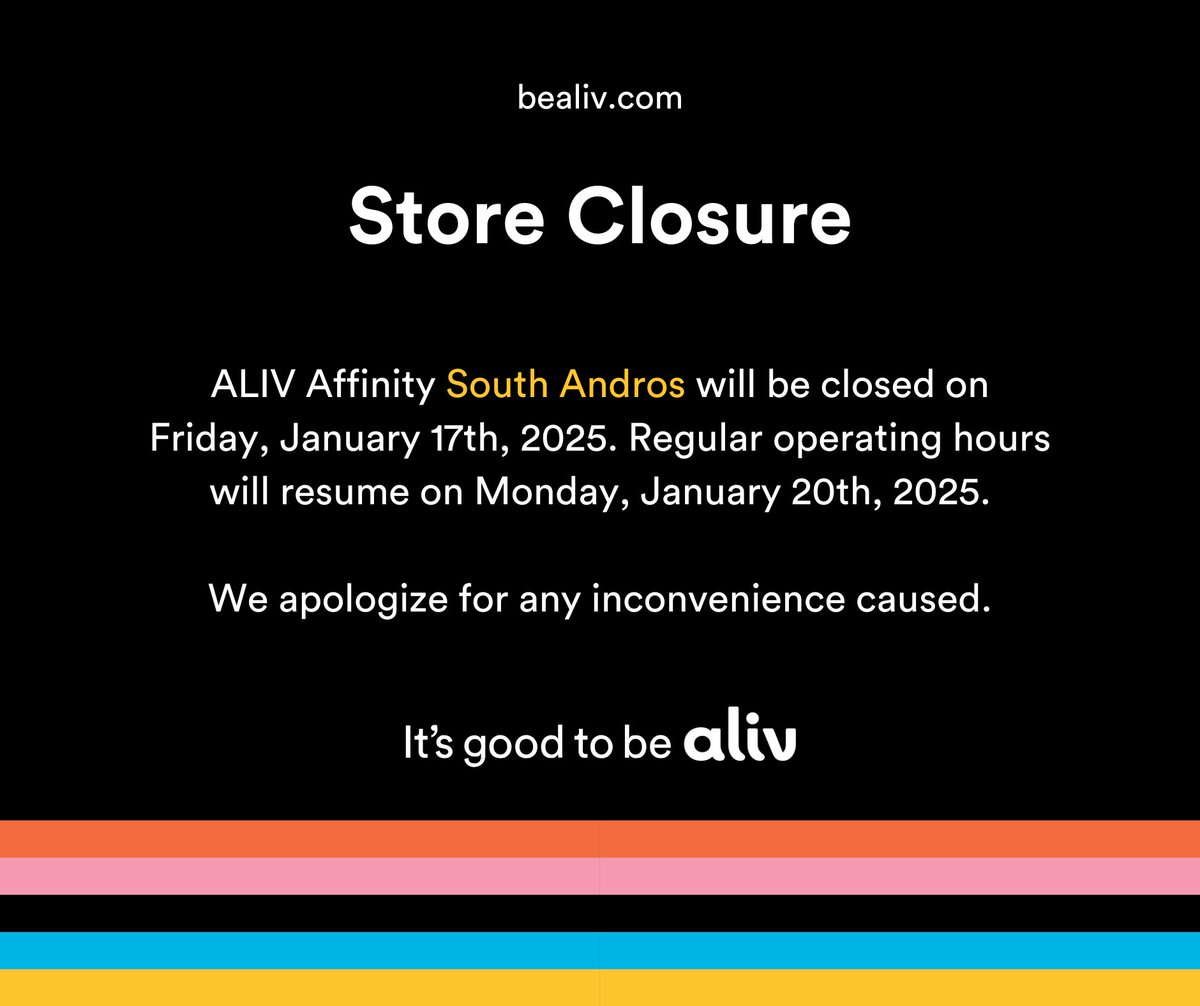 bealiv.com

Store Closure

ALIV Affinity South Andros will be closed on Friday, January 17th, 2025. Regular operating hours will resume on Monday, January 20th, 2025.

We apologize for any inconvenience caused.

It's good to be aliv